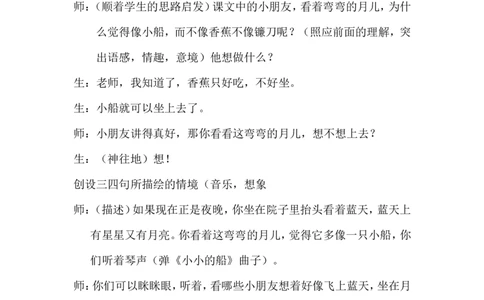 师：（顺着学生的思路启发）课文中的小朋友，看着弯弯的月儿，为什么觉得像小船，而不像香蕉不像镰刀呢？（照应前面的理解，突出语感，情趣，意境）他想做什么？

生：老师，我知道了，香蕉只好吃，不好坐。

生：小船就可以坐上去了。

师：小朋友讲得真好，那你看看这弯弯的月儿，想不想上去？

生：（神往地）想！

创设三四句所描绘的情境（音乐，想象

师：（描述）如果现在正是夜晚，你坐在院子里抬头看着蓝天，蓝天上有星星又有月亮。你看着这弯弯的月儿，觉得它多像一只小船，你们听着琴声（弹《小小的船》曲子）。

师：你们可以眯眯眼，听着，看哪些小朋友想着好像飞上蓝天，坐在月